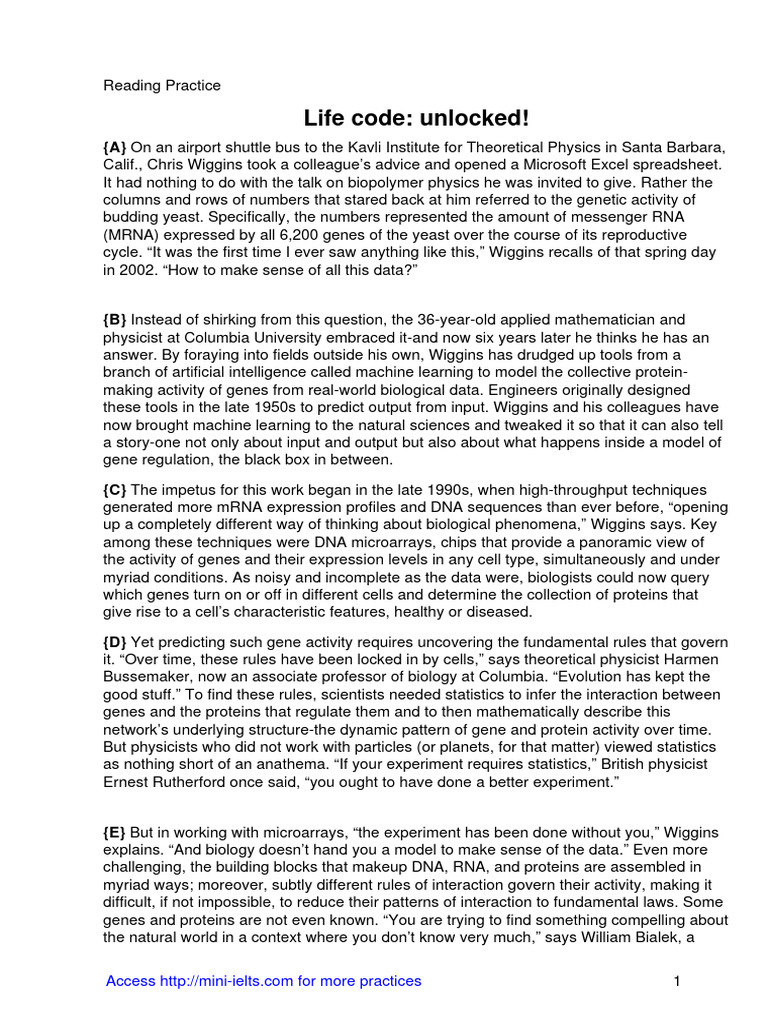 Reading Practice

Life code: unlocked!

{A} On an airport shuttle bus to the Kavli Institute for Theoretical Physics in Santa Barbara, Calif., Chris Wiggins took a colleague's advice and opened a Microsoft Excel spreadsheet. It had nothing to do with the talk on biopolymer physics he was invited to give. Rather the columns and rows of numbers that stared back at him referred to the genetic activity of budding yeast. Specifically, the numbers represented the amount of messenger RNA (MRNA) expressed by all 6,200 genes of the yeast over the course of its reproductive cycle. "It was the first time I ever saw anything like this," Wiggins recalls of that spring day in 2002. "How to make sense of all this data?"

{B} Instead of shirking from this question, the 36-year-old applied mathematician and physicist at Columbia University embraced it-and now six years later he thinks he has an answer. By foraying into fields outside his own, Wiggins has drudged up tools from a branch of artificial intelligence called machine learning to model the collective protein-making activity of genes from real-world biological data. Engineers originally designed these tools in the late 1950s to predict output from input. Wiggins and his colleagues have now brought machine learning to the natural sciences and tweaked it so that it can also tell a story-one not only about input and output but also about what happens inside a model of gene regulation, the black box in between.

{C} The impetus for this work began in the late 1990s, when high-throughput techniques generated more mRNA expression profiles and DNA sequences than ever before, "opening up a completely different way of thinking about biological phenomena," Wiggins says. Key among these techniques were DNA microarrays, chips that provide a panoramic view of the activity of genes and their expression levels in any cell type, simultaneously and under myriad conditions. As noisy and incomplete as the data were, biologists could now query which genes turn on or off in different cells and determine the collection of proteins that give rise to a cell's characteristic features, healthy or diseased.

{D} Yet predicting such gene activity requires uncovering the fundamental rules that govern it. "Over time, these rules have been locked in by cells," says theoretical physicist Harmen Bussemaker, now an associate professor of biology at Columbia. "Evolution has kept the good stuff." To find these rules, scientists needed statistics to infer the interaction between genes and the proteins that regulate them and to then mathematically describe this network's underlying structure-the dynamic pattern of gene and protein activity over time. But physicists who did not work with particles (or planets, for that matter) viewed statistics as nothing short of an anathema. "If your experiment requires statistics," British physicist Ernest Rutherford once said, "you ought to have done a better experiment."

{E} But in working with microarrays, "the experiment has been done without you," Wiggins explains. "And biology doesn't hand you a model to make sense of the data." Even more challenging, the building blocks that makeup DNA, RNA, and proteins are assembled in myriad ways; moreover, subtly different rules of interaction govern their activity, making it difficult, if not impossible, to reduce their patterns of interaction to fundamental laws. Some genes and proteins are not even known. "You are trying to find something compelling about the natural world in a context where you don't know very much," says William Bialek, a

Access http://mini-ielts.com for more practices

1